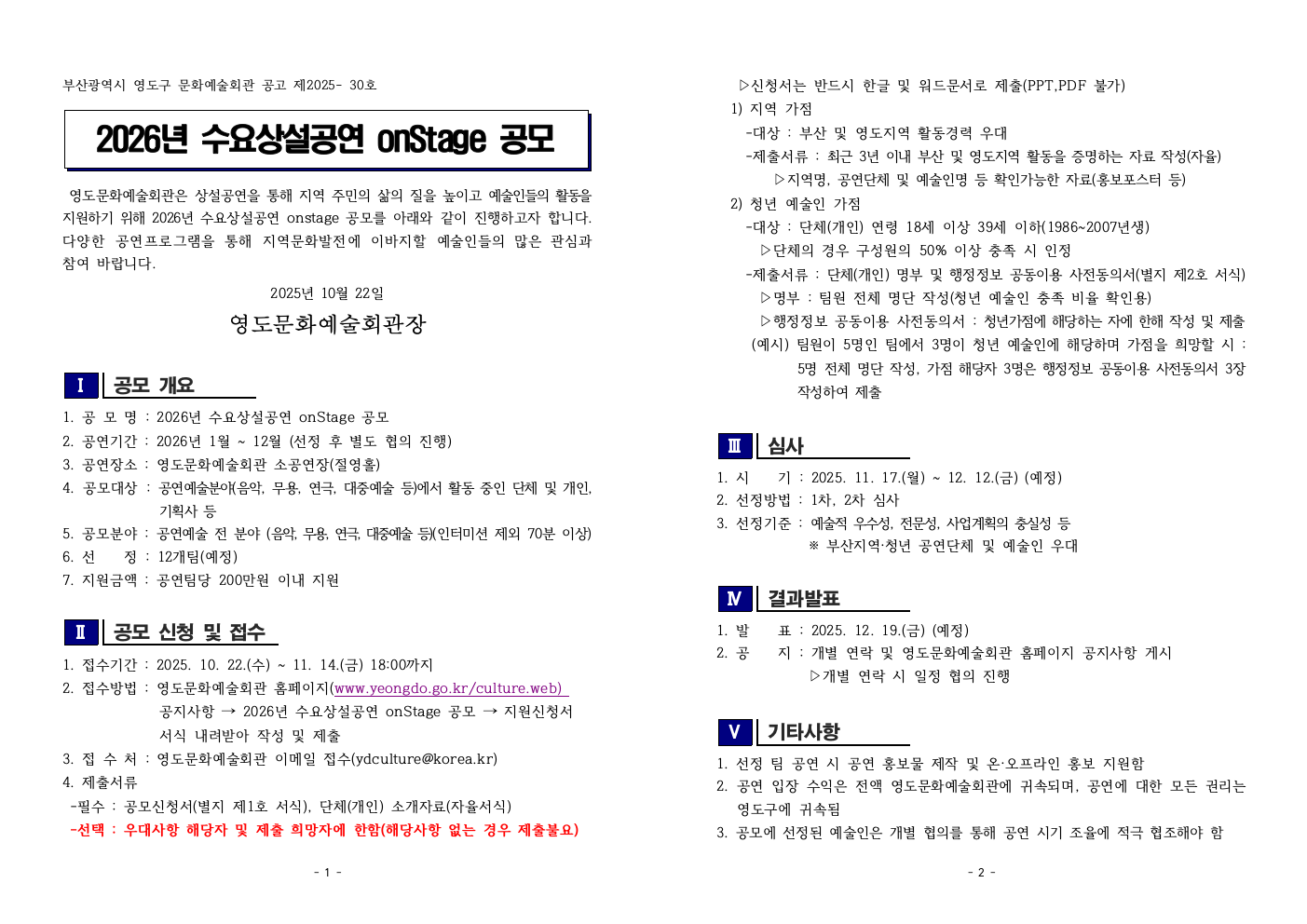 부산광역시 영도구 문화예술회관 공고 제2025- 30호

2026년 수요상설공연 onStage 공모

영도문화예술회관은 상설공연을 통해 지역 주민의 삶의 질을 높이고 예술인들의 활동을 지원하기 위해 2026년 수요상설공연 onstage 공모를 아래와 같이 진행하고자 합니다. 다양한 공연프로그램을 통해 지역문화발전에 이바지할 예술인들의 많은 관심과 참여 바랍니다.

2025년 10월 22일

영도문화예술회관장

Ⅰ 공모 개요

1. 공 모 명 : 2026년 수요상설공연 onStage 공모
2. 공연기간 : 2026년 1월 ~ 12월 (선정 후 별도 협의 진행)
3. 공연장소 : 영도문화예술회관 소공연장(절영홀)
4. 공모대상 : 공연예술분야(음악, 무용, 연극, 대중예술 등)에서 활동 중인 단체 및 개인, 기획사 등
5. 공모분야 : 공연예술 전 분야 (음악, 무용, 연극, 대중예술 등)(인터미션 제외 70분 이상)
6. 선 정 : 12개팀(예정)
7. 지원금액 : 공연팀당 200만원 이내 지원

Ⅱ 공모 신청 및 접수

1. 접수기간 : 2025. 10. 22.(수) ~ 11. 14.(금) 18:00까지
2. 접수방법 : 영도문화예술회관 홈페이지(www.yeongdo.go.kr/culture.web) 공지사항 → 2026년 수요상설공연 onStage 공모 → 지원신청서 서식 내려받아 작성 및 제출
3. 접 수 처 : 영도문화예술회관 이메일 접수(ydculture@korea.kr)
4. 제출서류
-필수 : 공모신청서(별지 제1호 서식), 단체(개인) 소개자료(자율서식)
-선택 : 우대사항 해당자 및 제출 희망자에 한함(해당사항 없는 경우 제출불요)

- 1 -

▷신청서는 반드시 한글 및 워드문서로 제출(PPT,PDF 불가)
1) 지역 가점
-대상 : 부산 및 영도지역 활동경력 우대
-제출서류 : 최근 3년 이내 부산 및 영도지역 활동을 증명하는 자료 작성(자율)
▷지역명, 공연단체 및 예술인명 등 확인가능한 자료(홍보포스터 등)
2) 청년 예술인 가점
-대상 : 단체(개인) 연령 18세 이상 39세 이하(1986~2007년생)
▷단체의 경우 구성원의 50% 이상 충족 시 인정
-제출서류 : 단체(개인) 명부 및 행정정보 공동이용 사전동의서(별지 제2호 서식)
▷명부 : 팀원 전체 명단 작성(청년 예술인 충족 비율 확인용)
▷행정정보 공동이용 사전동의서 : 청년가점에 해당하는 자에 한해 작성 및 제출
(예시) 팀원이 5명인 팀에서 3명이 청년 예술인에 해당하며 가점을 희망할 시 : 5명 전체 명단 작성, 가점 해당자 3명은 행정정보 공동이용 사전동의서 3장 작성하여 제출

Ⅲ 심사

1. 시 기 : 2025. 11. 17.(월) ~ 12. 12.(금) (예정)
2. 선정방법 : 1차, 2차 심사
3. 선정기준 : 예술적 우수성, 전문성, 사업계획의 충실성 등
※ 부산지역·청년 공연단체 및 예술인 우대

Ⅳ 결과발표

1. 발 표 : 2025. 12. 19.(금) (예정)
2. 공 지 : 개별 연락 및 영도문화예술회관 홈페이지 공지사항 게시
▷개별 연락 시 일정 협의 진행

Ⅴ 기타사항

1. 선정 팀 공연 시 공연 홍보물 제작 및 온·오프라인 홍보 지원함
2. 공연 입장 수익은 전액 영도문화예술회관에 귀속되며, 공연에 대한 모든 권리는 영도구에 귀속됨
3. 공모에 선정된 예술인은 개별 협의를 통해 공연 시기 조율에 적극 협조해야 함

- 2 -